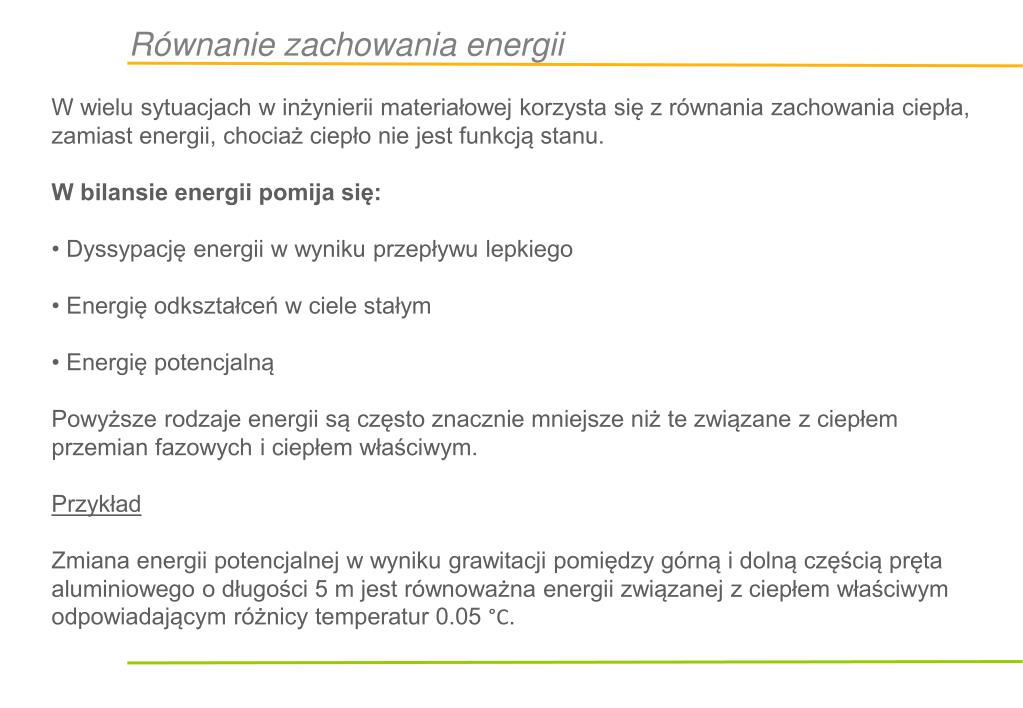 Równanie zachowania energii

W wielu sytuacjach w inżynierii materiałowej korzysta się z równania zachowania ciepła, zamiast energii, chociaż ciepło nie jest funkcją stanu.

W bilansie energii pomija się:

• Dyssypację energii w wyniku przepływu lepkiego

• Energię odkształceń w ciele stałym

• Energię potencjalną

Powyższe rodzaje energii są często znacznie mniejsze niż te związane z ciepłem przemian fazowych i ciepłem właściwym.

Przykład

Zmiana energii potencjalnej w wyniku grawitacji pomiędzy górną i dolną częścią pręta aluminiowego o długości 5 m jest równoważna energii związanej z ciepłem właściwym odpowiadającym różnicy temperatur 0.05 °C.